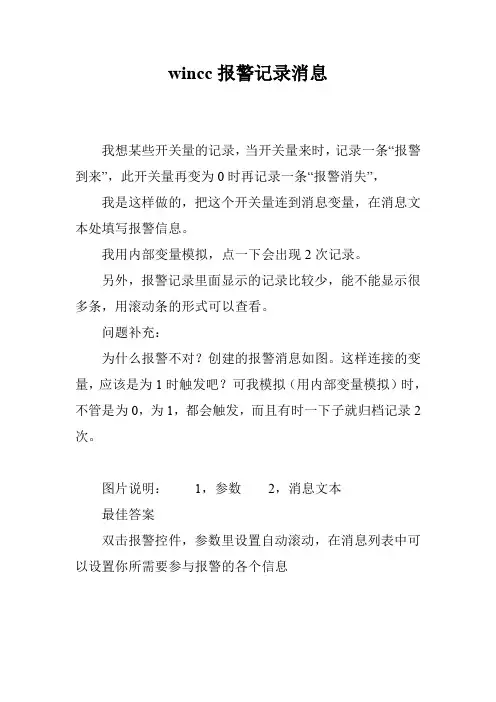 wincc 报警记录消息

我想某些开关量的记录，当开关量来时，记录一条“报警到来”，此开关量再变为 0 时再记录一条“报警消失”，

我是这样做的，把这个开关量连到消息变量，在消息文本处填写报警信息。

我用内部变量模拟，点一下会出现 2 次记录。

另外，报警记录里面显示的记录比较少，能不能显示很多条，用滚动条的形式可以查看。

问题补充：

为什么报警不对？创建的报警消息如图。这样连接的变量，应该是为 1 时触发吧？可我模拟（用内部变量模拟）时，不管是为 0，为 1，都会触发，而且有时一下子就归档记录 2 次。

图片说明：　1，参数　2，消息文本

最佳答案

双击报警控件，参数里设置自动滚动，在消息列表中可以设置你所需要参与报警的各个信息